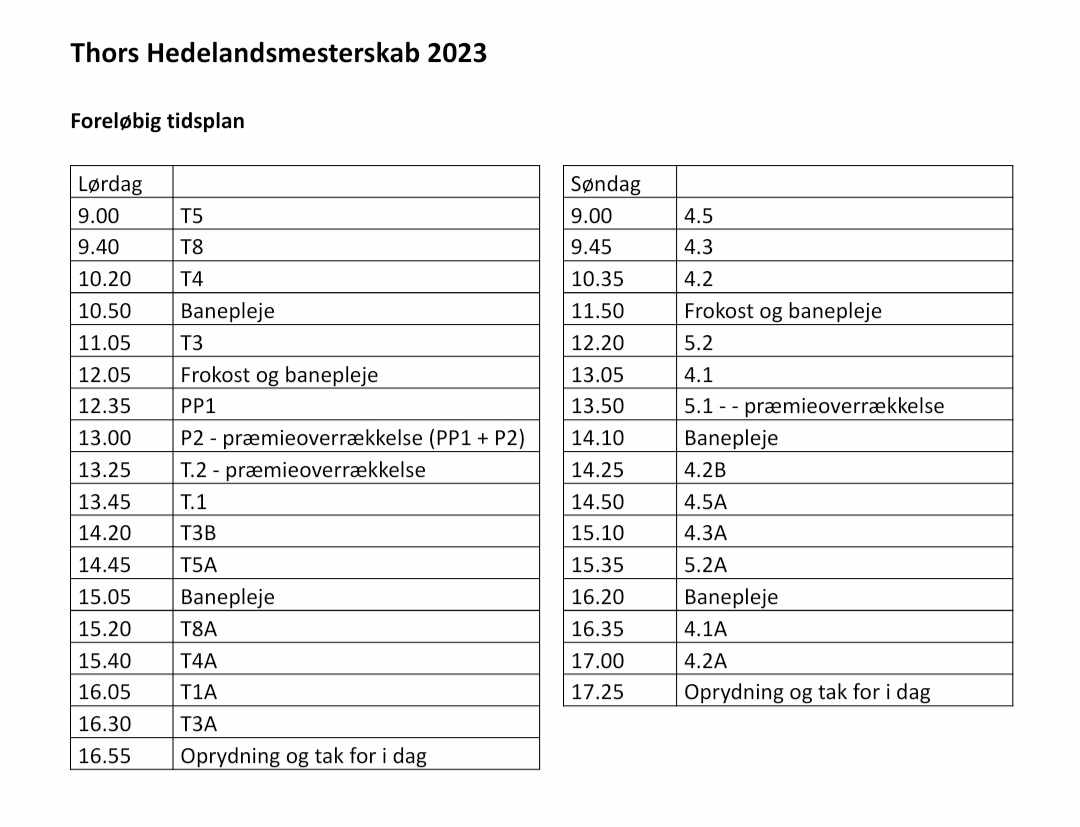 Thors Hedelandsmesterskab 2023

Foreløbig tidsplan

| Lørdag | |
|---|---|
| 9.00 | T5 |
| 9.40 | T8 |
| 10.20 | T4 |
| 10.50 | Banepleje |
| 11.05 | T3 |
| 12.05 | Frokost og banepleje |
| 12.35 | PP1 |
| 13.00 | P2 - præmieoverrækkelse (PP1 + P2) |
| 13.25 | T.2 - præmieoverrækkelse |
| 13.45 | T.1 |
| 14.20 | T3B |
| 14.45 | T5A |
| 15.05 | Banepleje |
| 15.20 | T8A |
| 15.40 | T4A |
| 16.05 | T1A |
| 16.30 | T3A |
| 16.55 | Oprydning og tak for i dag |

| Søndag | |
|---|---|
| 9.00 | 4.5 |
| 9.45 | 4.3 |
| 10.35 | 4.2 |
| 11.50 | Frokost og banepleje |
| 12.20 | 5.2 |
| 13.05 | 4.1 |
| 13.50 | 5.1 - - præmieoverrækkelse |
| 14.10 | Banepleje |
| 14.25 | 4.2B |
| 14.50 | 4.5A |
| 15.10 | 4.3A |
| 15.35 | 5.2A |
| 16.20 | Banepleje |
| 16.35 | 4.1A |
| 17.00 | 4.2A |
| 17.25 | Oprydning og tak for i dag |